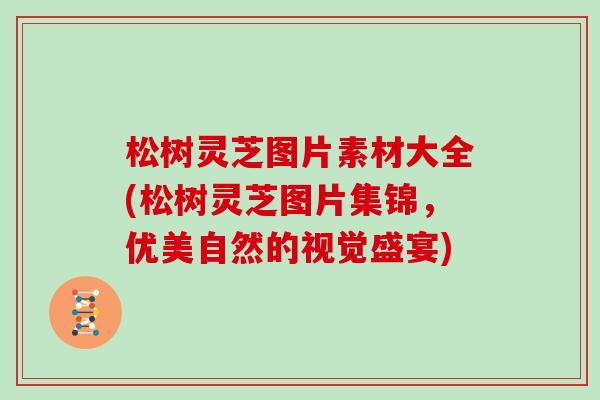 松树灵芝图片素材大全(松树灵芝图片集锦，优美自然的视觉盛宴)